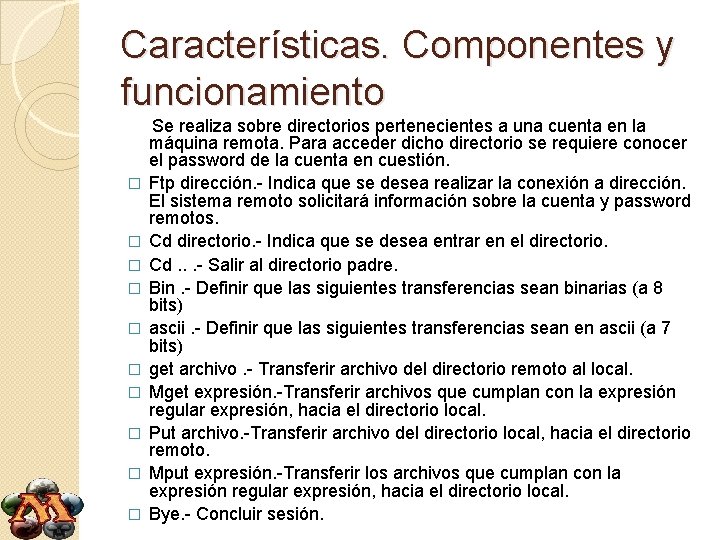 Características. Componentes y funcionamiento

Se realiza sobre directorios pertenecientes a una cuenta en la máquina remota. Para acceder dicho directorio se requiere conocer el password de la cuenta en cuestión.

□ Ftp dirección.- Indica que se desea realizar la conexión a dirección. El sistema remoto solicitará información sobre la cuenta y password remotos.

□ Cd directorio.- Indica que se desea entrar en el directorio.

□ Cd .. .- Salir al directorio padre.

□ Bin .- Definir que las siguientes transferencias sean binarias (a 8 bits)

□ ascii .- Definir que las siguientes transferencias sean en ascii (a 7 bits)

□ get archivo .- Transferir archivo del directorio remoto al local.

□ Mget expresión.-Transferir archivos que cumplan con la expresión regular expresión, hacia el directorio local.

□ Put archivo.-Transferir archivo del directorio local, hacia el directorio remoto.

□ Mput expresión.-Transferir los archivos que cumplan con la expresión regular expresión, hacia el directorio local.

□ Bye.- Concluir sesión.

M